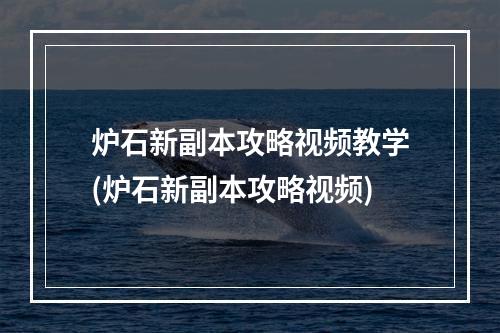 炉石新副本攻略视频教学(炉石新副本攻略视频)